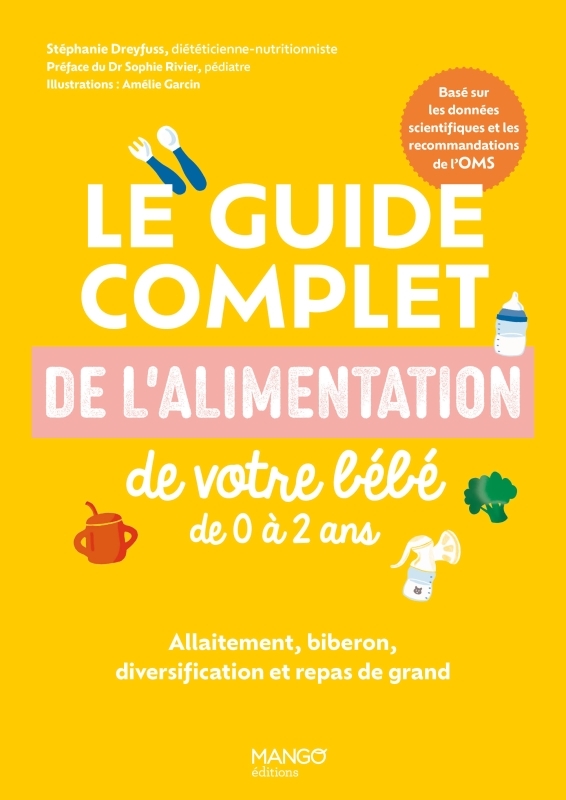 Stéphanie Dreyfuss, diététicienne-nutritionniste
Préface du Dr Sophie Rivier, pédiatre
Illustrations : Amélie Garcin

Basé sur les données scientifiques et les recommandations de l'OMS

LE GUIDE COMPLET

DE L'ALIMENTATION

de votre bébé
de 0 à 2 ans

Allaitement, biberon, diversification et repas de grand

MANGO
éditions